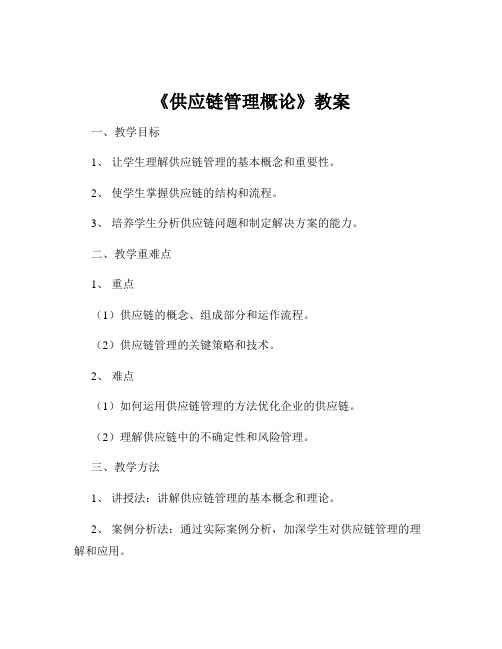 《供应链管理概论》教案

一、教学目标

1、 让学生理解供应链管理的基本概念和重要性。

2、 使学生掌握供应链的结构和流程。

3、 培养学生分析供应链问题和制定解决方案的能力。

二、教学重难点

1、 重点

（1）供应链的概念、组成部分和运作流程。

（2）供应链管理的关键策略和技术。

2、 难点

（1）如何运用供应链管理的方法优化企业的供应链。

（2）理解供应链中的不确定性和风险管理。

三、教学方法

1、 讲授法：讲解供应链管理的基本概念和理论。

2、 案例分析法：通过实际案例分析，加深学生对供应链管理的理解和应用。